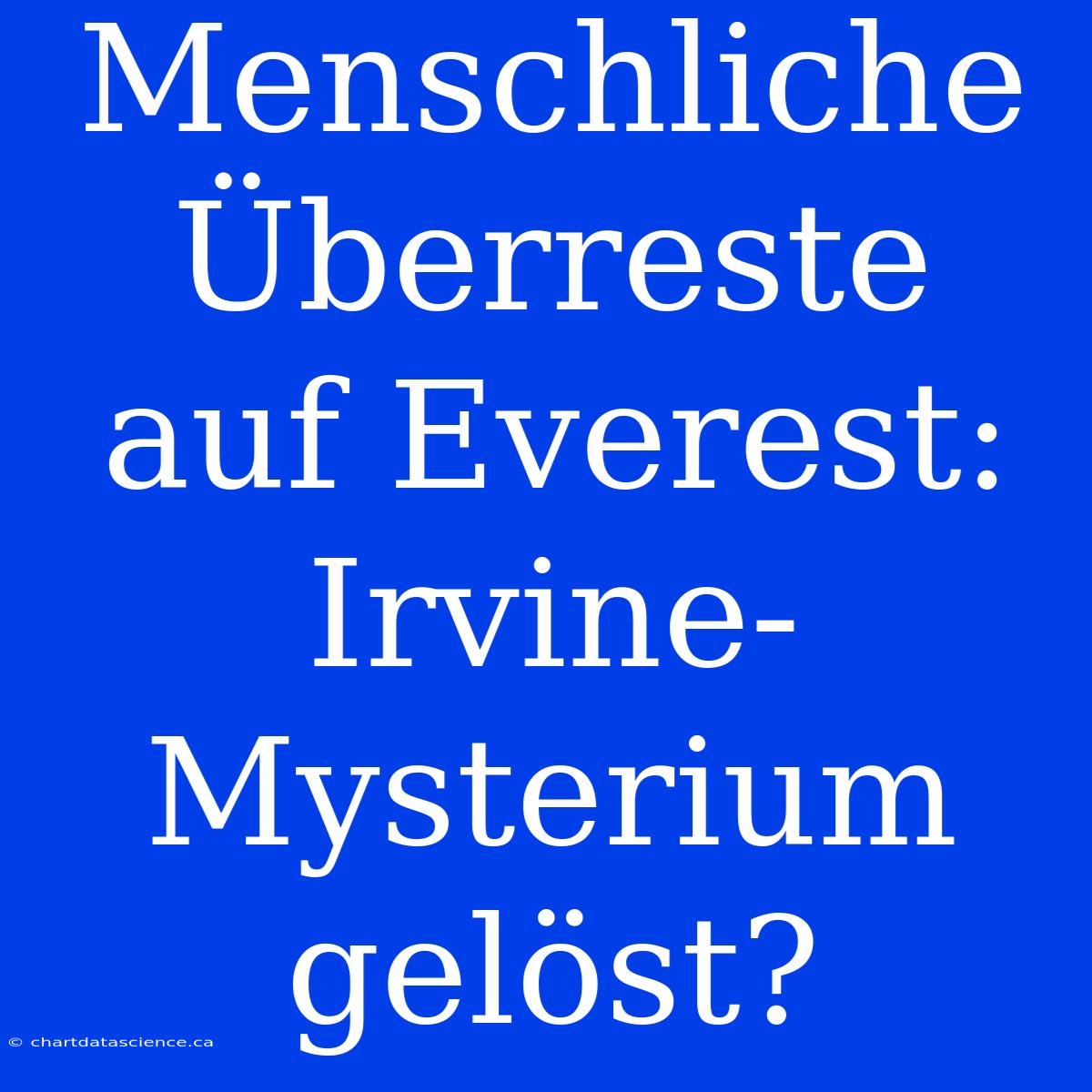 Menschliche Überreste auf Everest: Irvine-Mysterium gelöst?

© chartdatascience.ca